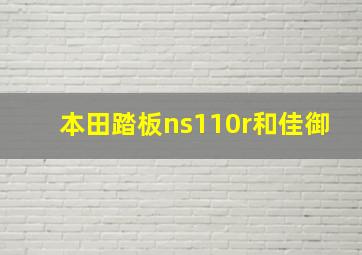 本田踏板ns110r和佳御